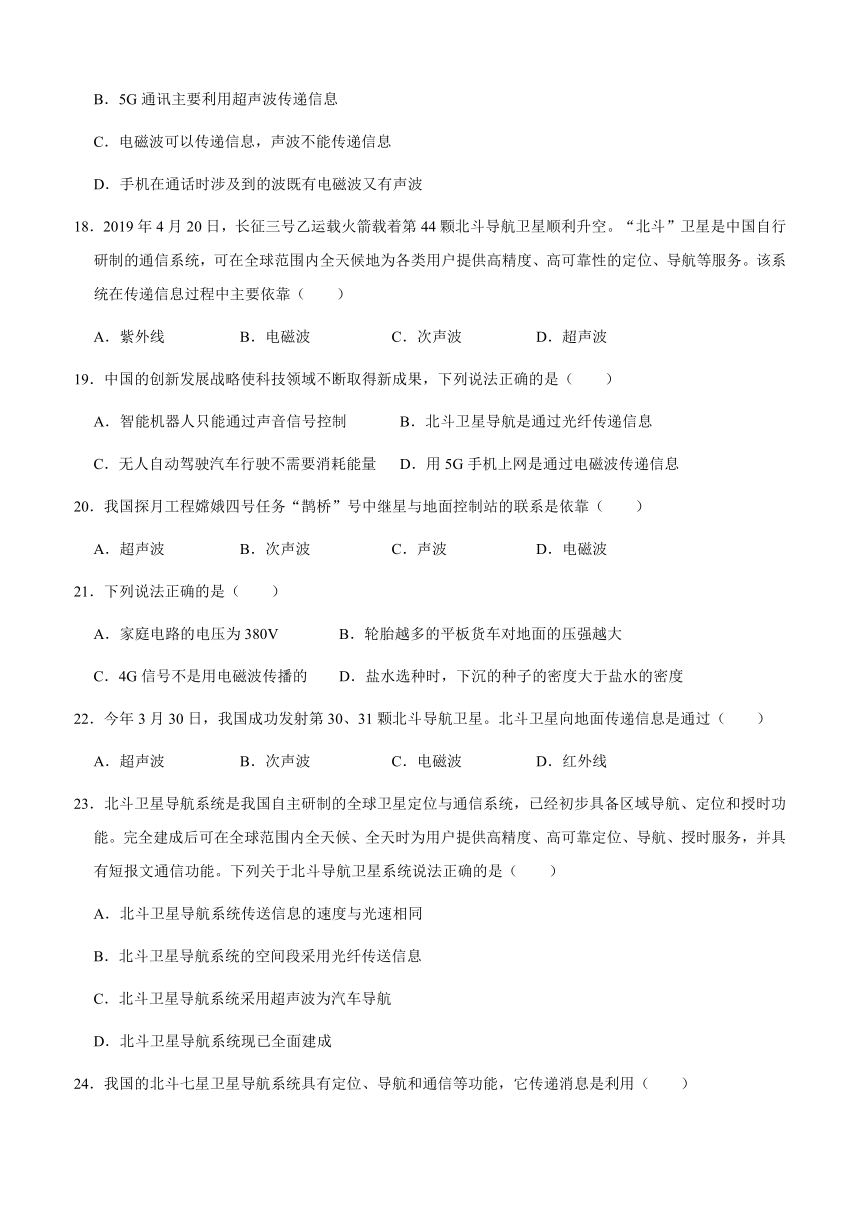 B．5G 通讯主要利用超声波传递信息

C．电磁波可以传递信息，声波不能传递信息

D．手机在通话时涉及到的波既有电磁波又有声波

18．2019 年 4 月 20 日，长征三号乙运载火箭载着第 44 颗北斗导航卫星顺利升空。“北斗”卫星是中国自行研制的通信系统，可在全球范围内全天候地为各类用户提供高精度、高可靠性的定位、导航等服务。该系统在传递信息过程中主要依靠（　　）

A．紫外线　　B．电磁波　　C．次声波　　D．超声波

19．中国的创新发展战略使科技领域不断取得新成果，下列说法正确的是（　　）

A．智能机器人只能通过声音信号控制　　B．北斗卫星导航是通过光纤传递信息

C．无人自动驾驶汽车行驶不需要消耗能量　　D．用 5G 手机上网是通过电磁波传递信息

20．我国探月工程嫦娥四号任务“鹊桥”号中继星与地面控制站的联系是依靠（　　）

A．超声波　　B．次声波　　C．声波　　D．电磁波

21．下列说法正确的是（　　）

A．家庭电路的电压为 380V　　B．轮胎越多的平板货车对地面的压强越大

C．4G 信号不是用电磁波传播的　　D．盐水选种时，下沉的种子的密度大于盐水的密度

22．今年 3 月 30 日，我国成功发射第 30、31 颗北斗导航卫星。北斗卫星向地面传递信息是通过（　　）

A．超声波　　B．次声波　　C．电磁波　　D．红外线

23．北斗卫星导航系统是我国自主研制的全球卫星定位与通信系统，已经初步具备区域导航、定位和授时功能。完全建成后可在全球范围内全天候、全天时为用户提供高精度、高可靠定位、导航、授时服务，并具有短报文通信功能。下列关于北斗导航卫星系统说法正确的是（　　）

A．北斗卫星导航系统传送信息的速度与光速相同

B．北斗卫星导航系统的空间段采用光纤传送信息

C．北斗卫星导航系统采用超声波为汽车导航

D．北斗卫星导航系统现已全面建成

24．我国的北斗七星卫星导航系统具有定位、导航和通信等功能，它传递消息是利用（　　）